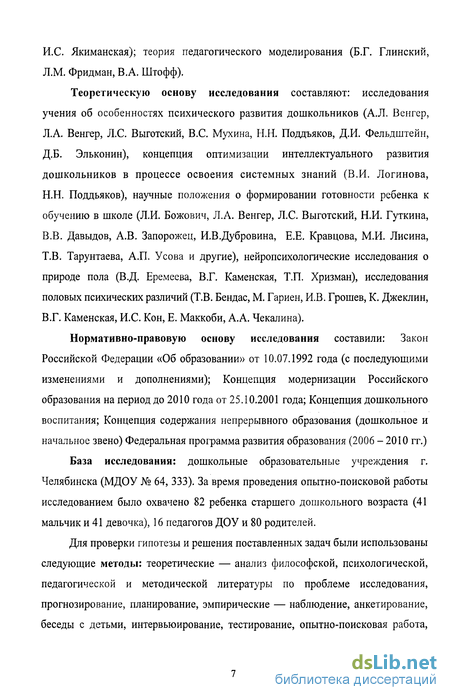 И.С. Якиманская); теория педагогического моделирования (Б.Г. Глинский, Л.М. Фридман, В.А. Штофф).

Теоретическую основу исследования составляют: исследования учения об особенностях психического развития дошкольников (А.Л. Венгер, Л.А. Венгер, Л.С. Выготский, В.С. Мухина, Н.Н. Поддъяков, Д.И. Фельдштейн, Д.Б. Эльконин), концепция оптимизации интеллектуального развития дошкольников в процессе освоения системных знаний (В.И. Логинова, Н.Н. Поддьяков), научные положения о формировании готовности ребенка к обучению в школе (Л.И. Божович, Л.А. Венгер, Л.С. Выготский, Н.И. Гуткина, В.В. Давыдов, А.В. Запорожец, И.В.Дубровина, Е.Е. Кравцова, М.И. Лисина, Т.В. Тарунтаева, А.П. Усова и другие), нейропсихологические исследования о природе пола (В.Д. Еремеева, В.Г. Каменская, Т.П. Хризман), исследования половых психических различий (Т.В. Бендас, М. Гариен, И.В. Грошев, К. Джеклин, В.Г. Каменская, И.С. Кон, Е. Маккоби, А.А. Чекалина).

Нормативно-правовую основу исследования составили: Закон Российской Федерации «Об образовании» от 10.07.1992 года (с последующими изменениями и дополнениями); Концепция модернизации Российского образования на период до 2010 года от 25.10.2001 года; Концепция дошкольного воспитания; Концепция содержания непрерывного образования (дошкольное и начальное звено) Федеральная программа развития образования (2006 – 2010 гг.)

База исследования: дошкольные образовательные учреждения г. Челябинска (МДОУ № 64, 333). За время проведения опытно-поисковой работы исследованием было охвачено 82 ребенка старшего дошкольного возраста (41 мальчик и 41 девочка), 16 педагогов ДОУ и 80 родителей.

Для проверки гипотезы и решения поставленных задач были использованы следующие методы: теоретические — анализ философской, психологической, педагогической и методической литературы по проблеме исследования, прогнозирование, планирование, эмпирические — наблюдение, анкетирование, беседы с детьми, интервьюирование, тестирование, опытно-поисковая работа,

7

dsLib.net
библиотека диссертаций